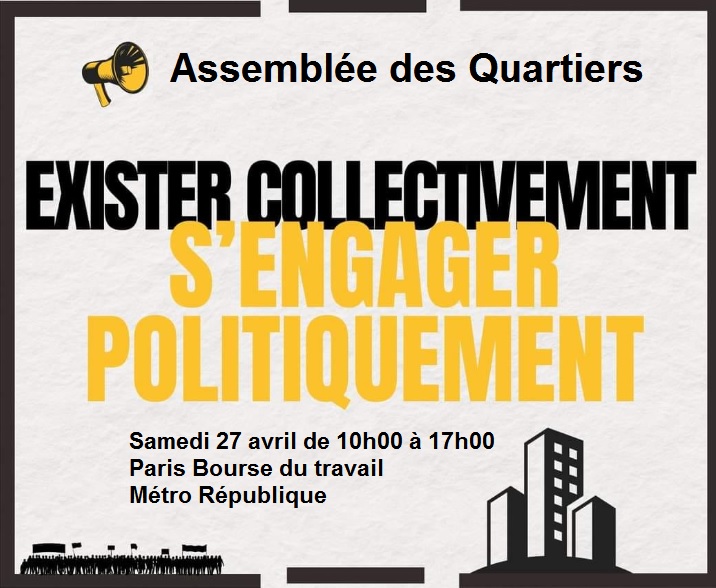 Assemblée des Quartiers

EXISTER COLLECTIVEMENT
S'ENGAGER POLITIQUEMENT

Samedi 27 avril de 10h00 à 17h00
Paris Bourse du travail
Métro République